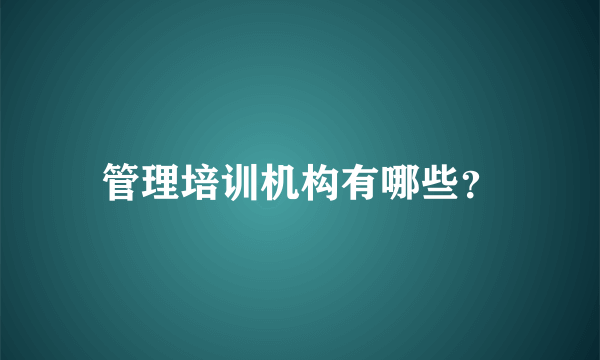 管理培训机构有哪些？